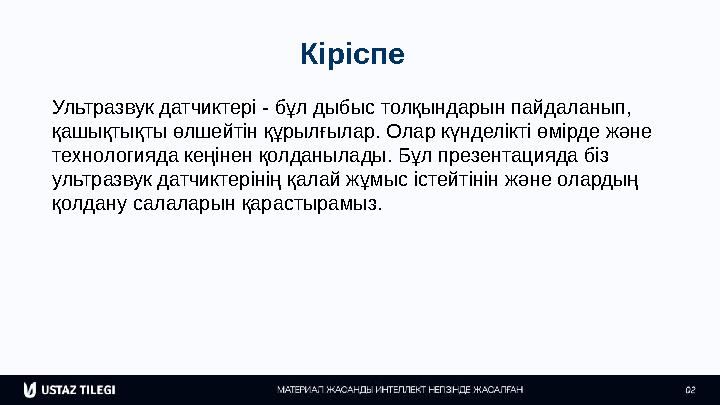 Кіріспе

Ультразвук датчиктері - бұл дыбыс толқындарын пайдаланып, қашықтықты өлшейтін құрылғылар. Олар күнделікті өмірде және технологияда кеңінен қолданылады. Бұл презентацияда біз ультразвук датчиктерінің қалай жұмыс істейтінін және олардың қолдану салаларын қарастырамыз.

USTAZ TILEGI

МАТЕРИАЛ ЖАСАНДЫ ИНТЕЛЛЕКТ НЕГІЗІНДЕ ЖАСАЛҒАН

02